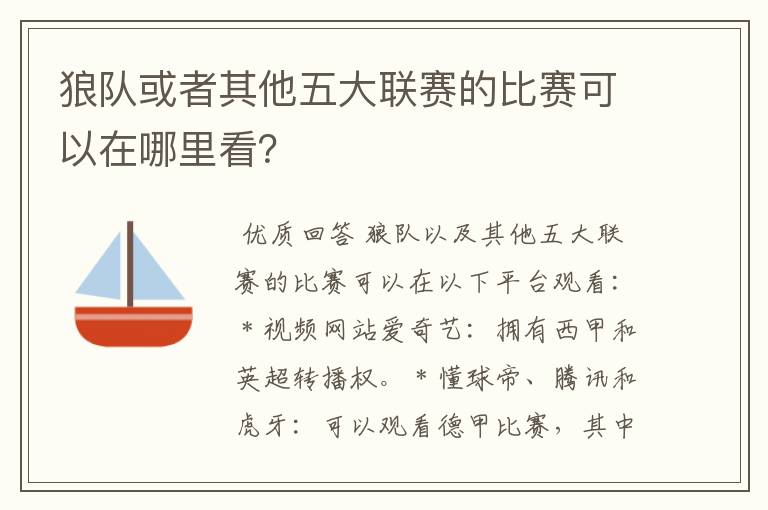 狼队或者其他五大联赛的比赛可以在哪里看?

优质回答 狼队以及其他五大联赛的比赛可以在以下平台观看：＊视频网站爱奇艺：拥有西甲和英超转播权。＊懂球帝、腾讯和虎牙：可以观看德甲比赛，其中